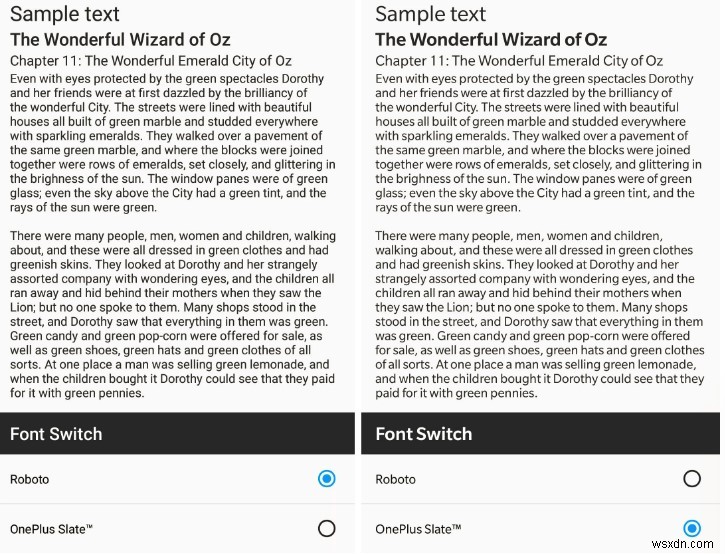 Sample text

The Wonderful Wizard of Oz

Chapter 11: The Wonderful Emerald City of Oz

Even with eyes protected by the green spectacles Dorothy and her friends were at first dazzled by the brilliancy of the wonderful City. The streets were lined with beautiful houses all built of green marble and studded everywhere with sparkling emeralds. They walked over a pavement of the same green marble, and where the blocks were joined together were rows of emeralds, set closely, and glittering in the brighness of the sun. The window panes were of green glass; even the sky above the City had a green tint, and the rays of the sun were green.

There were many people, men, women and children, walking about, and these were all dressed in green clothes and had greenish skins. They looked at Dorothy and her strangely assorted company with wondering eyes, and the children all ran away and hid behind their mothers when they saw the Lion; but no one spoke to them. Many shops stood in the street, and Dorothy saw that everything in them was green. Green candy and green pop-corn were offered for sale, as well as green shoes, green hats and green clothes of all sorts. At one place a man was selling green lemonade, and when the children bought it Dorothy could see that they paid for it with green pennies.

Font Switch

Roboto

OnePlus Slate™

Sample text

The Wonderful Wizard of Oz

Chapter 11: The Wonderful Emerald City of Oz

Even with eyes protected by the green spectacles Dorothy and her friends were at first dazzled by the brilliancy of the wonderful City. The streets were lined with beautiful houses all built of green marble and studded everywhere with sparkling emeralds. They walked over a pavement of the same green marble, and where the blocks were joined together were rows of emeralds, set closely, and glittering in the brighness of the sun. The window panes were of green glass; even the sky above the City had a green tint, and the rays of the sun were green.

There were many people, men, women and children, walking about, and these were all dressed in green clothes and had greenish skins. They looked at Dorothy and her strangely assorted company with wondering eyes, and the children all ran away and hid behind their mothers when they saw the Lion; but no one spoke to them. Many shops stood in the street, and Dorothy saw that everything in them was green. Green candy and green pop-corn were offered for sale, as well as green shoes, green hats and green clothes of all sorts. At one place a man was selling green lemonade, and when the children bought it Dorothy could see that they paid for it with green pennies.

Font Switch

Roboto

OnePlus Slate™

wsxdn.com